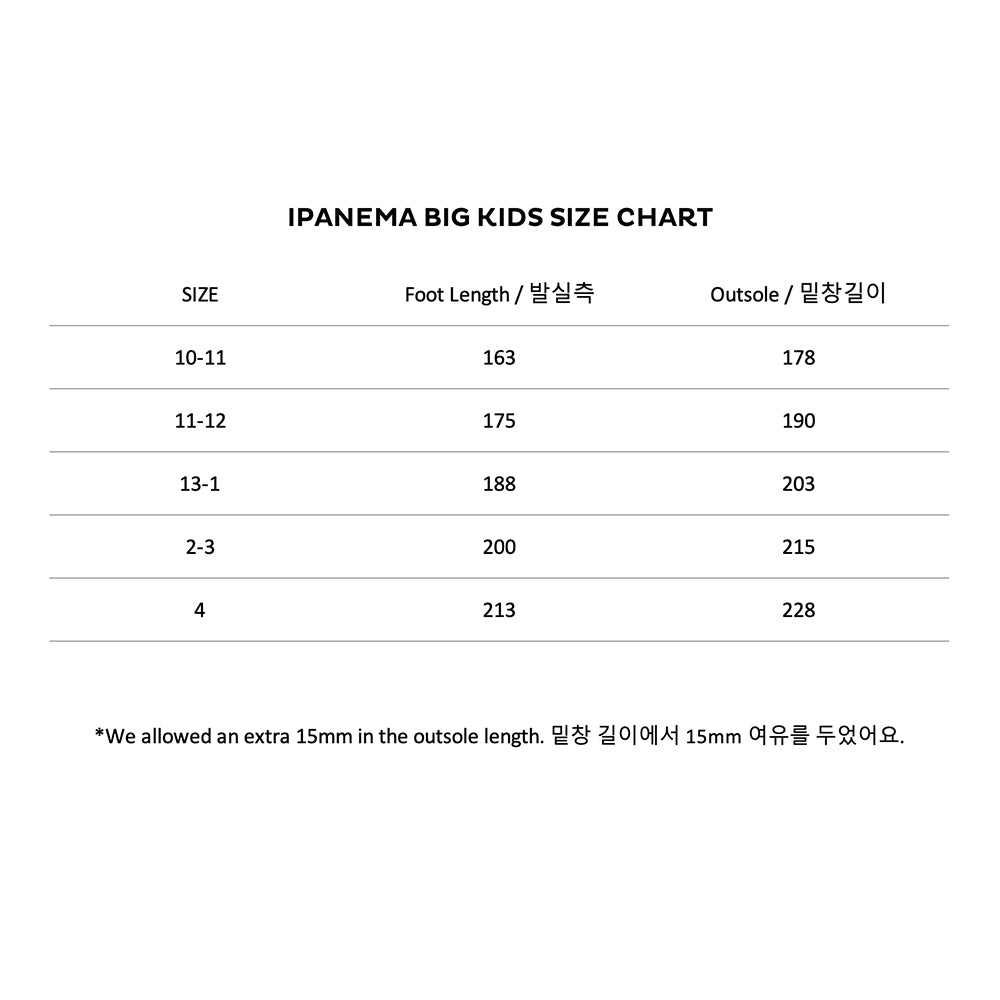 IPANEMA BIG KIDS SIZE CHART

| SIZE | Foot Length / 발실측 | Outsole / 밑창길이 |
|---|---|---|
| 10-11 | 163 | 178 |
| 11-12 | 175 | 190 |
| 13-1 | 188 | 203 |
| 2-3 | 200 | 215 |
| 4 | 213 | 228 |

*We allowed an extra 15mm in the outsole length. 밑창 길이에서 15mm 여유를 두었어요.